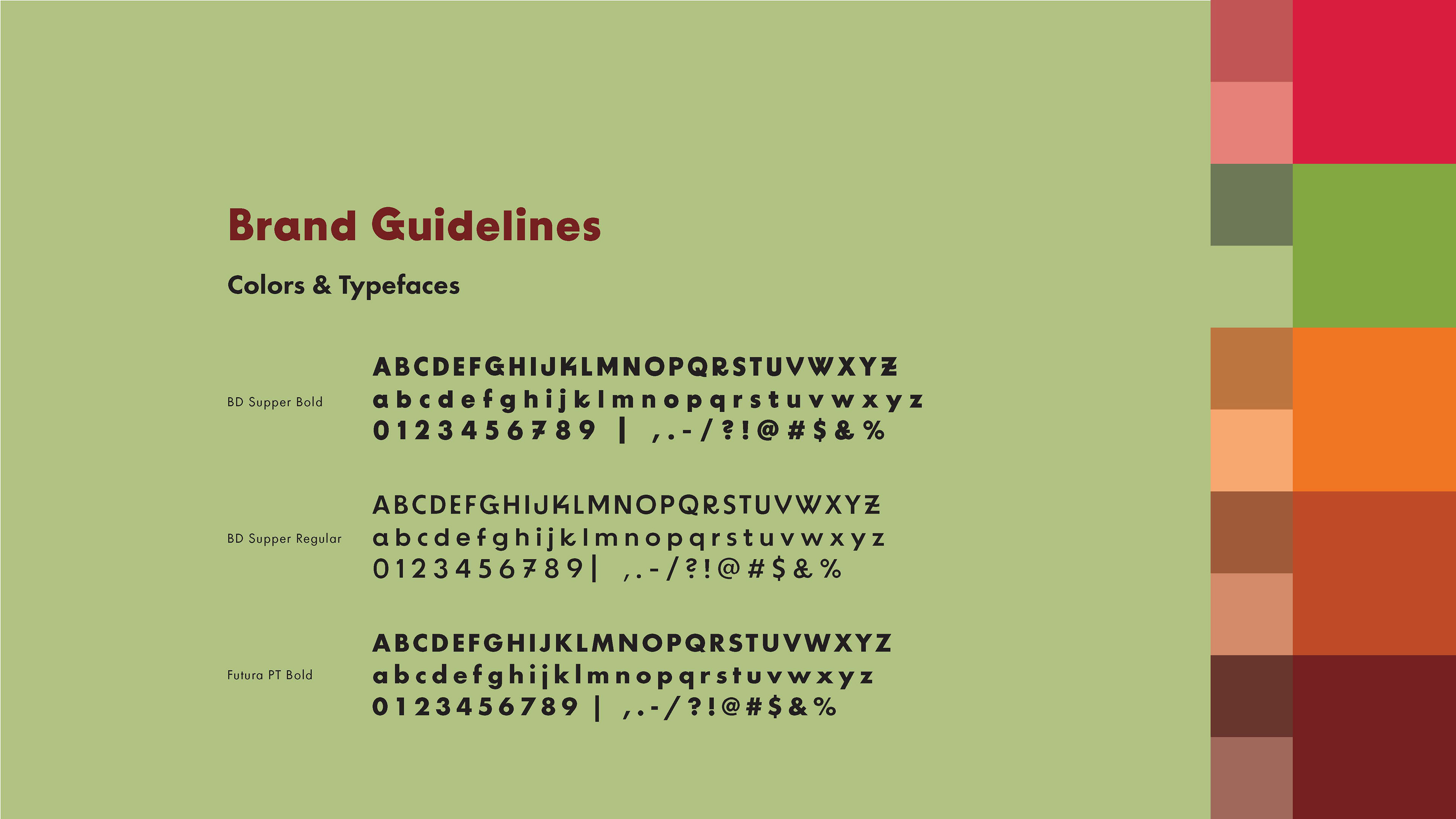 Brand Guidelines

Colors & Typefaces

BD Supper Bold

ABCDEFGHIJKLMNOPQRSTUVWXYZ
abcdefghijklmnopqrstuvwxyz
0123456789 | ,.-/?!@#$&%

BD Supper Regular

ABCDEFGHIJKLMNOPQRSTUVWXYZ
abcdefghijklmnopqrstuvwxyz
0123456789| ,.-/?!@#$&%

Futura PT Bold

ABCDEFGHIJKLMNOPQRSTUVWXYZ
abcdefghijklmnopqrstuvwxyz
0123456789 | ,.-/?!@#$&%